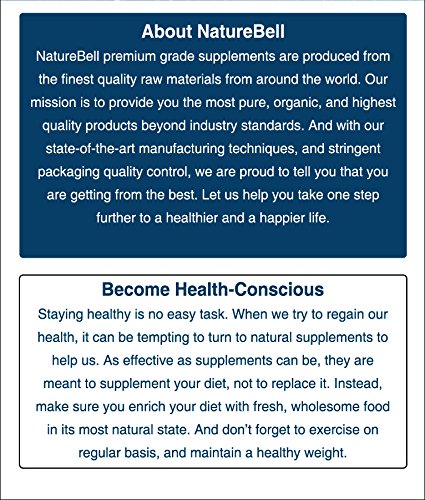 About NatureBell

NatureBell premium grade supplements are produced from the finest quality raw materials from around the world. Our mission is to provide you the most pure, organic, and highest quality products beyond industry standards. And with our state-of-the-art manufacturing techniques, and stringent packaging quality control, we are proud to tell you that you are getting from the best. Let us help you take one step further to a healthier and a happier life.

Become Health-Conscious

Staying healthy is no easy task. When we try to regain our health, it can be tempting to turn to natural supplements to help us. As effective as supplements can be, they are meant to supplement your diet, not to replace it. Instead, make sure you enrich your diet with fresh, wholesome food in its most natural state. And don't forget to exercise on regular basis, and maintain a healthy weight.